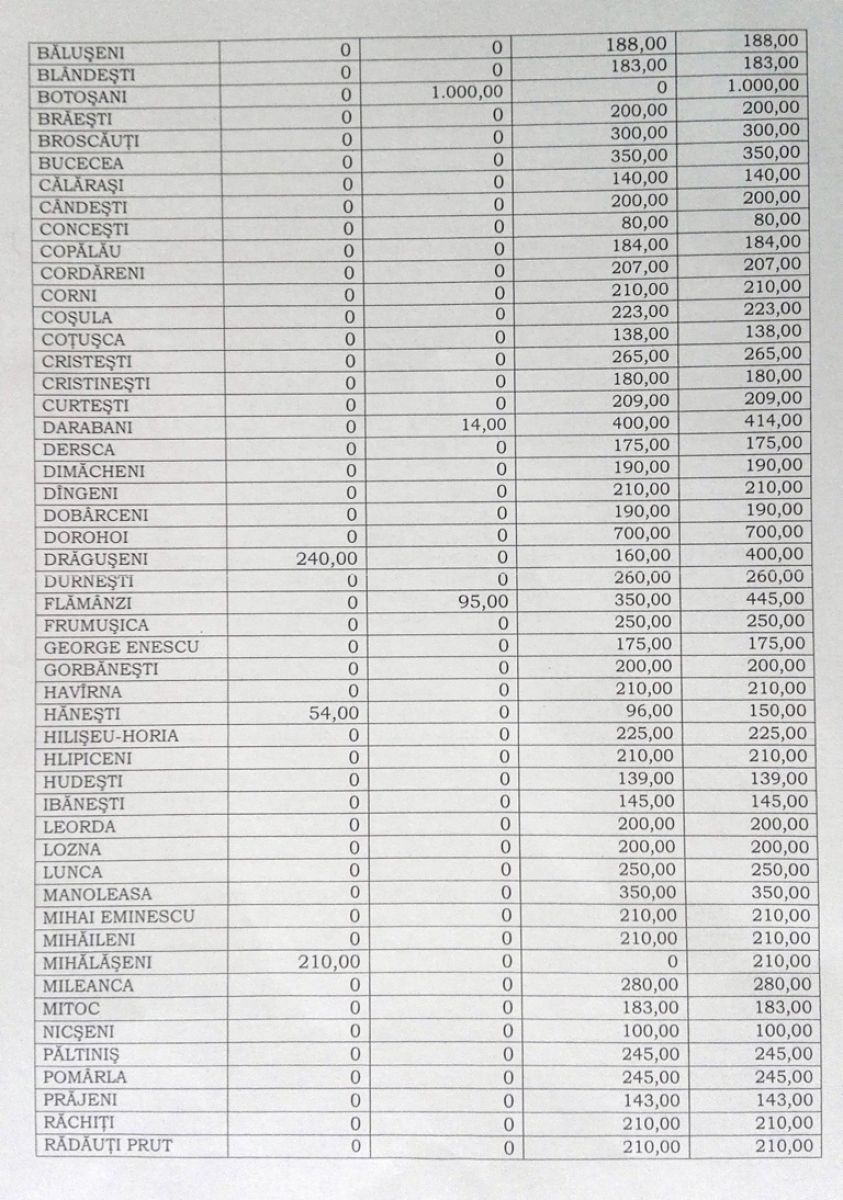 | | | | | |
|---|---|---|---|---|
| BĂLUŞENI | 0 | 0 | 188,00 | 188,00 |
| BLÂNDEŞTI | 0 | 0 | 183,00 | 183,00 |
| BOTOŞANI | 0 | 1.000,00 | 0 | 1.000,00 |
| BRĂEŞTI | 0 | 0 | 200,00 | 200,00 |
| BROSCĂUŢI | 0 | 0 | 300,00 | 300,00 |
| BUCECEA | 0 | 0 | 350,00 | 350,00 |
| CĂLĂRAŞI | 0 | 0 | 140,00 | 140,00 |
| CÂNDEŞTI | 0 | 0 | 200,00 | 200,00 |
| CONCEŞTI | 0 | 0 | 80,00 | 80,00 |
| COPĂLĂU | 0 | 0 | 184,00 | 184,00 |
| CORDĂRENI | 0 | 0 | 207,00 | 207,00 |
| CORNI | 0 | 0 | 210,00 | 210,00 |
| COŞULA | 0 | 0 | 223,00 | 223,00 |
| COŢUŞCA | 0 | 0 | 138,00 | 138,00 |
| CRISTEŞTI | 0 | 0 | 265,00 | 265,00 |
| CRISTINEŞTI | 0 | 0 | 180,00 | 180,00 |
| CURTEŞTI | 0 | 0 | 209,00 | 209,00 |
| DARABANI | 0 | 14,00 | 400,00 | 414,00 |
| DERSCA | 0 | 0 | 175,00 | 175,00 |
| DIMĂCHENI | 0 | 0 | 190,00 | 190,00 |
| DÎNGENI | 0 | 0 | 210,00 | 210,00 |
| DOBÂRCENI | 0 | 0 | 190,00 | 190,00 |
| DOROHOI | 0 | 0 | 700,00 | 700,00 |
| DRĂGUŞENI | 240,00 | 0 | 160,00 | 400,00 |
| DURNEŞTI | 0 | 0 | 260,00 | 260,00 |
| FLĂMÂNZI | 0 | 95,00 | 350,00 | 445,00 |
| FRUMUŞICA | 0 | 0 | 250,00 | 250,00 |
| GEORGE ENESCU | 0 | 0 | 175,00 | 175,00 |
| GORBĂNEŞTI | 0 | 0 | 200,00 | 200,00 |
| HAVÎRNA | 0 | 0 | 210,00 | 210,00 |
| HĂNEŞTI | 54,00 | 0 | 96,00 | 150,00 |
| HILIŞEU-HORIA | 0 | 0 | 225,00 | 225,00 |
| HLIPICENI | 0 | 0 | 210,00 | 210,00 |
| HUDEŞTI | 0 | 0 | 139,00 | 139,00 |
| IBĂNEŞTI | 0 | 0 | 145,00 | 145,00 |
| LEORDA | 0 | 0 | 200,00 | 200,00 |
| LOZNA | 0 | 0 | 200,00 | 200,00 |
| LUNCA | 0 | 0 | 250,00 | 250,00 |
| MANOLEASA | 0 | 0 | 350,00 | 350,00 |
| MIHAI EMINESCU | 0 | 0 | 210,00 | 210,00 |
| MIHĂILENI | 0 | 0 | 210,00 | 210,00 |
| MIHĂLĂŞENI | 210,00 | 0 | 0 | 210,00 |
| MILEANCA | 0 | 0 | 280,00 | 280,00 |
| MITOC | 0 | 0 | 183,00 | 183,00 |
| NICŞENI | 0 | 0 | 100,00 | 100,00 |
| PĂLTINIŞ | 0 | 0 | 245,00 | 245,00 |
| POMÂRLA | 0 | 0 | 245,00 | 245,00 |
| PRĂJENI | 0 | 0 | 143,00 | 143,00 |
| RĂCHIŢI | 0 | 0 | 210,00 | 210,00 |
| RĂDĂUŢI PRUT | 0 | 0 | 210,00 | 210,00 |